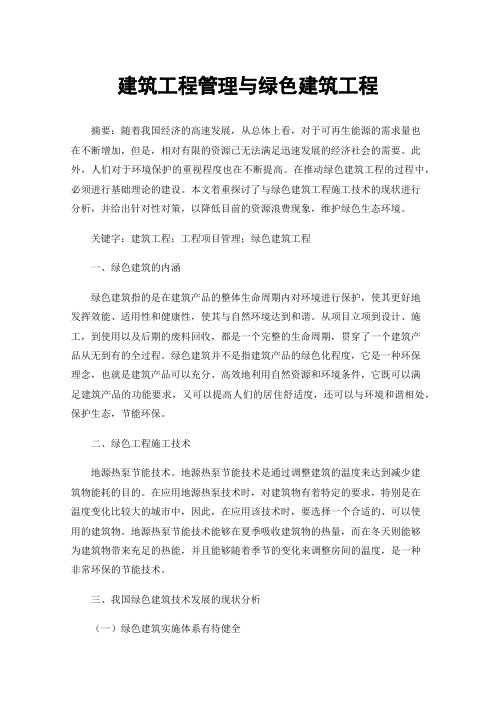 建筑工程管理与绿色建筑工程

摘要：随着我国经济的高速发展，从总体上看，对于可再生能源的需求量也在不断增加，但是，相对有限的资源已无法满足迅速发展的经济社会的需要。此外，人们对于环境保护的重视程度也在不断提高。在推动绿色建筑工程的过程中，必须进行基础理论的建设。本文着重探讨了与绿色建筑工程施工技术的现状进行分析，并给出针对性对策，以降低目前的资源浪费现象，维护绿色生态环境。

关键字：建筑工程；工程项目管理；绿色建筑工程

一、绿色建筑的内涵

绿色建筑指的是在建筑产品的整体生命周期内对环境进行保护，使其更好地发挥效能、适用性和健康性，使其与自然环境达到和谐。从项目立项到设计、施工，到使用以及后期的废料回收，都是一个完整的生命周期，贯穿了一个建筑产品从无到有的全过程。绿色建筑并不是指建筑产品的绿色化程度，它是一种环保理念，也就是建筑产品可以充分、高效地利用自然资源和环境条件，它既可以满足建筑产品的功能要求，又可以提高人们的居住舒适度，还可以与环境和谐相处，保护生态，节能环保。

二、绿色工程施工技术

地源热泵节能技术。地源热泵节能技术是通过调整建筑的温度来达到减少建筑物能耗的目的。在应用地源热泵技术时，对建筑物有着特定的要求，特别是在温度变化比较大的城市中，因此，在应用该技术时，要选择一个合适的、可以使用的建筑物。地源热泵节能技术能够在夏季吸收建筑物的热量，而在冬天则能够为建筑物带来充足的热能，并且能够随着季节的变化来调整房间的温度，是一种非常环保的节能技术。

三、我国绿色建筑技术发展的现状分析

（一）绿色建筑实施体系有待健全